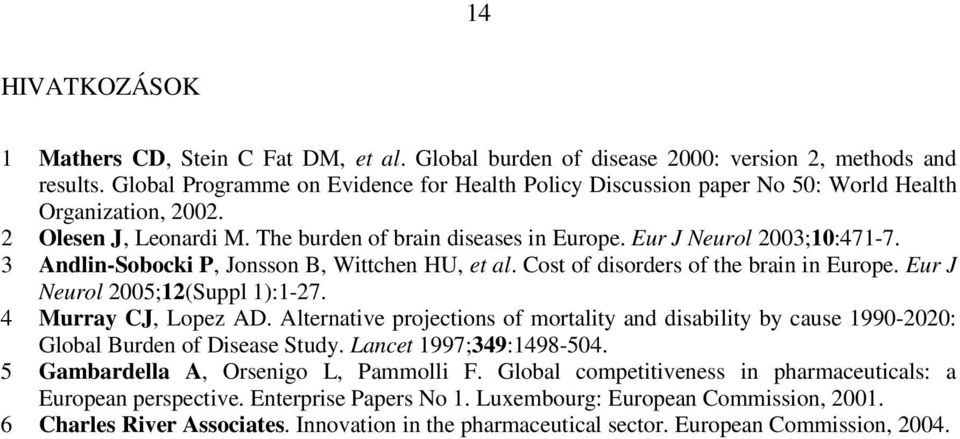 14

HIVATKOZÁSOK

1 Mathers CD, Stein C Fat DM, et al. Global burden of disease 2000: version 2, methods and results. Global Programme on Evidence for Health Policy Discussion paper No 50: World Health Organization, 2002.
2 Olesen J, Leonardi M. The burden of brain diseases in Europe. Eur J Neurol 2003;10:471-7.
3 Andlin-Sobocki P, Jonsson B, Wittchen HU, et al. Cost of disorders of the brain in Europe. Eur J Neurol 2005;12(Suppl 1):1-27.
4 Murray CJ, Lopez AD. Alternative projections of mortality and disability by cause 1990-2020: Global Burden of Disease Study. Lancet 1997;349:1498-504.
5 Gambardella A, Orsenigo L, Pammolli F. Global competitiveness in pharmaceuticals: a European perspective. Enterprise Papers No 1. Luxembourg: European Commission, 2001.
6 Charles River Associates. Innovation in the pharmaceutical sector. European Commission, 2004.